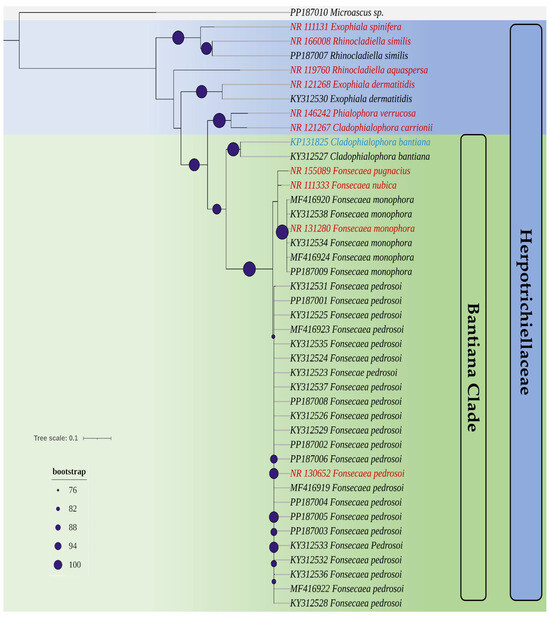 PP187010 Microascus sp.
NR 111131 Exophiala spinifera
NR 166008 Rhinocladiella similis
PP187007 Rhinocladiella similis
NR 119760 Rhinocladiella aquaspersa
NR 121268 Exophiala dermatitidis
KY312530 Exophiala dermatitidis
NR 146242 Phialophora verrucosa
NR 121267 Cladophialophora carrionii
KP131825 Cladophialophora bantiana
KY312527 Cladophialophora bantiana
NR 155089 Fonsecaea pugnacius
NR 111333 Fonsecaea nubica
MF416920 Fonsecaea monophora
KY312538 Fonsecaea monophora
NR 131280 Fonsecaea monophora
KY312534 Fonsecaea monophora
MF416924 Fonsecaea monophora
PP187009 Fonsecaea monophora
KY312531 Fonsecaea pedrosoi
PP187001 Fonsecaea pedrosoi
KY312525 Fonsecaea pedrosoi
MF416923 Fonsecaea pedrosoi
KY312535 Fonsecaea pedrosoi
KY312524 Fonsecaea pedrosoi
KY312523 Fonsecae pedrosoi
KY312537 Fonsecaea pedrosoi
PP187008 Fonsecaea pedrosoi
KY312526 Fonsecaea pedrosoi
KY312529 Fonsecaea pedrosoi
PP187002 Fonsecaea pedrosoi
PP187006 Fonsecaea pedrosoi
NR 130652 Fonsecaea pedrosoi
MF416919 Fonsecaea pedrosoi
PP187004 Fonsecaea pedrosoi
PP187005 Fonsecaea pedrosoi
PP187003 Fonsecaea pedrosoi
KY312533 Fonsecaea Pedrosoi
KY312532 Fonsecaea pedrosoi
KY312536 Fonsecaea pedrosoi
MF416922 Fonsecaea pedrosoi
KY312528 Fonsecaea pedrosoi

Bantiana Clade
Herpotrichiellaceae

Tree scale: 0.1

bootstrap
76
82
88
94
100